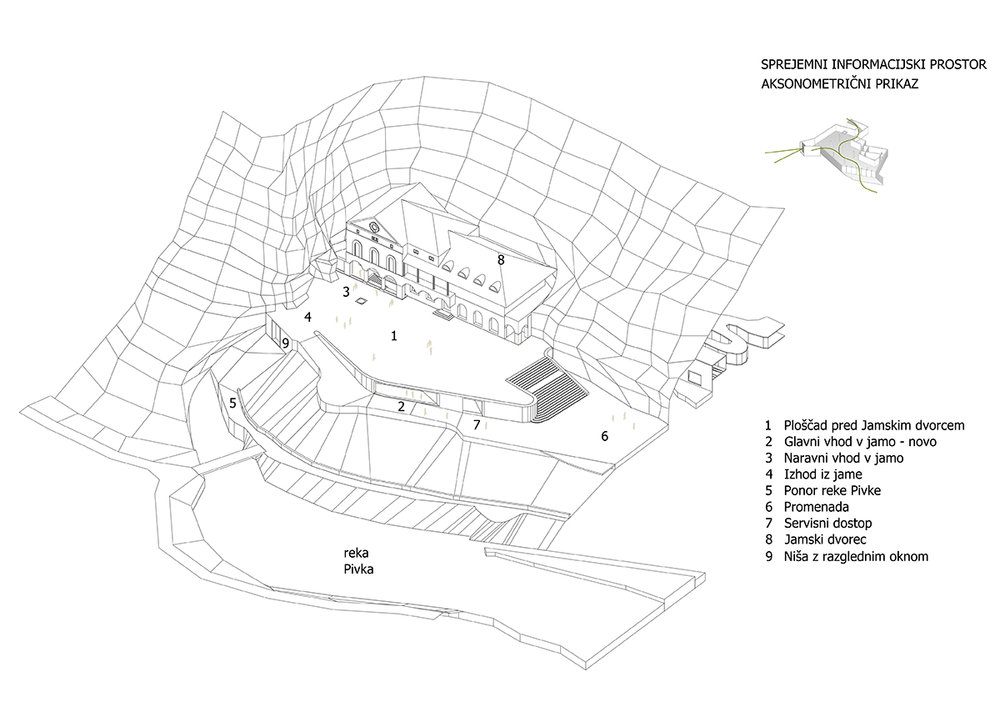 SPREJEMNI INFORMACIJSKI PROSTOR
AKSONOMETRIČNI PRIKAZ

8
3
4
1
9
5
2
7
6

reka
Pivka

1 Ploščad pred Jamskim dvorcem
2 Glavni vhod v jamo - novo
3 Naravni vhod v jamo
4 Izhod iz jame
5 Ponor reke Pivke
6 Promenada
7 Servisni dostop
8 Jamski dvorec
9 Niša z razglednim oknom